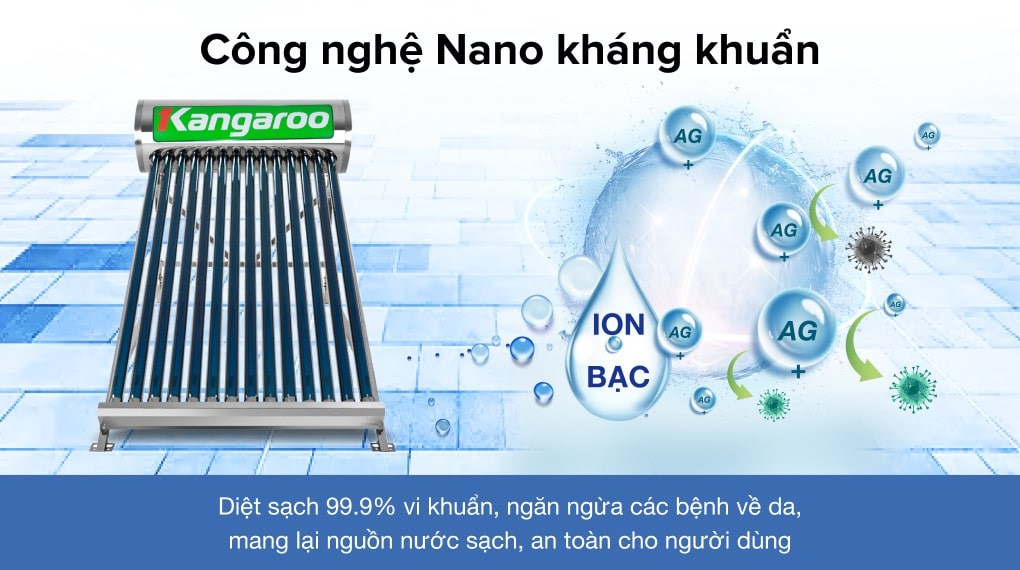 Công nghệ Nano kháng khuẩn

Kangaroo

AG +

AG +

AG +

AG +

ION BẠC

AG +

AG +

AG +

AG +

Diệt sạch 99.9% vi khuẩn, ngăn ngừa các bệnh về da, mang lại nguồn nước sạch, an toàn cho người dùng